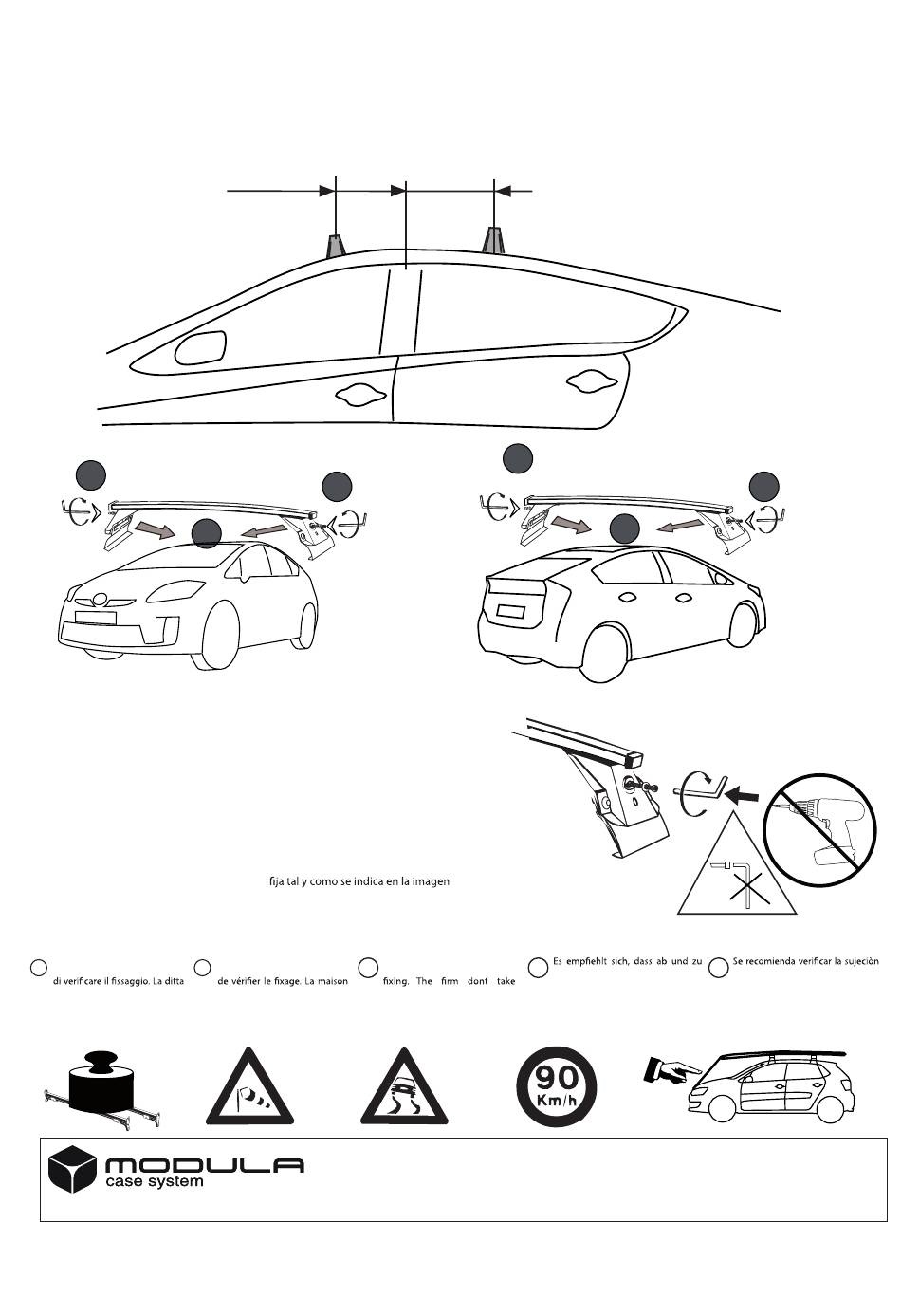 fija tal y como se indica en la imagen

di verificare il fissaggio. La ditta

de vérifier le fixage. La maison

fixing. The firm dont take

Es empfiehlt sich, dass ab und zu

Se recomienda verificar la sujeciòn

90
Km/h

MODULA
case system